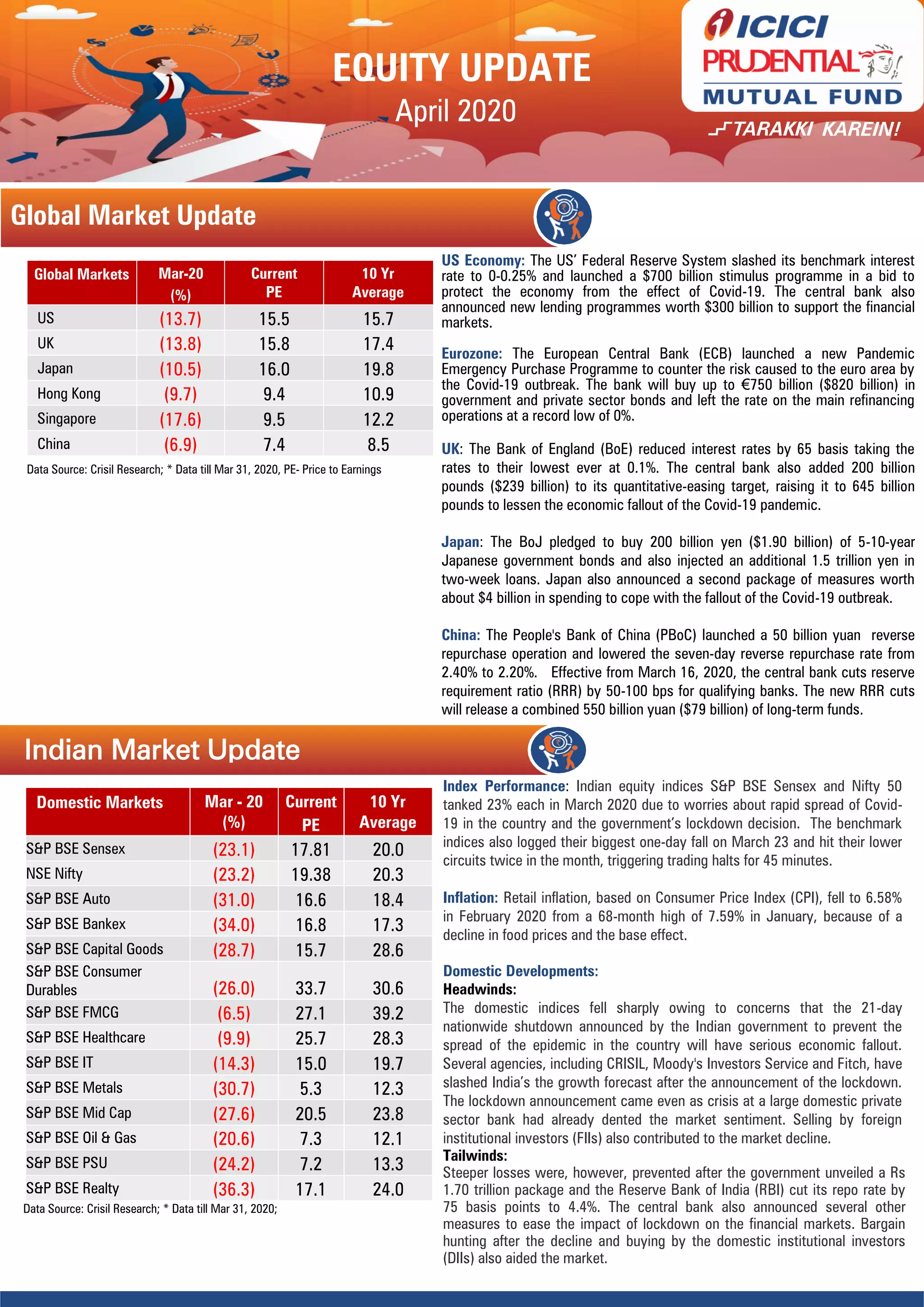 EQUITY UPDATE
April 2020

ICICI PRUDENTIAL MUTUAL FUND
TARAKKI KAREIN!

Global Market Update

| Global Markets | Mar-20 (%) | Current PE | 10 Yr Average |
|---|---|---|---|
| US | (13.7) | 15.5 | 15.7 |
| UK | (13.8) | 15.8 | 17.4 |
| Japan | (10.5) | 16.0 | 19.8 |
| Hong Kong | (9.7) | 9.4 | 10.9 |
| Singapore | (17.6) | 9.5 | 12.2 |
| China | (6.9) | 7.4 | 8.5 |

Data Source: Crisil Research; * Data till Mar 31, 2020, PE- Price to Earnings

US Economy: The US' Federal Reserve System slashed its benchmark interest rate to 0-0.25% and launched a $700 billion stimulus programme in a bid to protect the economy from the effect of Covid-19. The central bank also announced new lending programmes worth $300 billion to support the financial markets.

Eurozone: The European Central Bank (ECB) launched a new Pandemic Emergency Purchase Programme to counter the risk caused to the euro area by the Covid-19 outbreak. The bank will buy up to €750 billion ($820 billion) in government and private sector bonds and left the rate on the main refinancing operations at a record low of 0%.

UK: The Bank of England (BoE) reduced interest rates by 65 basis taking the rates to their lowest ever at 0.1%. The central bank also added 200 billion pounds ($239 billion) to its quantitative-easing target, raising it to 645 billion pounds to lessen the economic fallout of the Covid-19 pandemic.

Japan: The BoJ pledged to buy 200 billion yen ($1.90 billion) of 5-10-year Japanese government bonds and also injected an additional 1.5 trillion yen in two-week loans. Japan also announced a second package of measures worth about $4 billion in spending to cope with the fallout of the Covid-19 outbreak.

China: The People's Bank of China (PBoC) launched a 50 billion yuan reverse repurchase operation and lowered the seven-day reverse repurchase rate from 2.40% to 2.20%. Effective from March 16, 2020, the central bank cuts reserve requirement ratio (RRR) by 50-100 bps for qualifying banks. The new RRR cuts will release a combined 550 billion yuan ($79 billion) of long-term funds.

Indian Market Update

| Domestic Markets | Mar - 20 (%) | Current PE | 10 Yr Average |
|---|---|---|---|
| S&P BSE Sensex | (23.1) | 17.81 | 20.0 |
| NSE Nifty | (23.2) | 19.38 | 20.3 |
| S&P BSE Auto | (31.0) | 16.6 | 18.4 |
| S&P BSE Bankex | (34.0) | 16.8 | 17.3 |
| S&P BSE Capital Goods | (28.7) | 15.7 | 28.6 |
| S&P BSE Consumer Durables | (26.0) | 33.7 | 30.6 |
| S&P BSE FMCG | (6.5) | 27.1 | 39.2 |
| S&P BSE Healthcare | (9.9) | 25.7 | 28.3 |
| S&P BSE IT | (14.3) | 15.0 | 19.7 |
| S&P BSE Metals | (30.7) | 5.3 | 12.3 |
| S&P BSE Mid Cap | (27.6) | 20.5 | 23.8 |
| S&P BSE Oil & Gas | (20.6) | 7.3 | 12.1 |
| S&P BSE PSU | (24.2) | 7.2 | 13.3 |
| S&P BSE Realty | (36.3) | 17.1 | 24.0 |

Data Source: Crisil Research; * Data till Mar 31, 2020;

Index Performance: Indian equity indices S&P BSE Sensex and Nifty 50 tanked 23% each in March 2020 due to worries about rapid spread of Covid-19 in the country and the government's lockdown decision. The benchmark indices also logged their biggest one-day fall on March 23 and hit their lower circuits twice in the month, triggering trading halts for 45 minutes.

Inflation: Retail inflation, based on Consumer Price Index (CPI), fell to 6.58% in February 2020 from a 68-month high of 7.59% in January, because of a decline in food prices and the base effect.

Domestic Developments:
Headwinds:
The domestic indices fell sharply owing to concerns that the 21-day nationwide shutdown announced by the Indian government to prevent the spread of the epidemic in the country will have serious economic fallout. Several agencies, including CRISIL, Moody's Investors Service and Fitch, have slashed India's the growth forecast after the announcement of the lockdown. The lockdown announcement came even as crisis at a large domestic private sector bank had already dented the market sentiment. Selling by foreign institutional investors (FIIs) also contributed to the market decline.
Tailwinds:
Steeper losses were, however, prevented after the government unveiled a Rs 1.70 trillion package and the Reserve Bank of India (RBI) cut its repo rate by 75 basis points to 4.4%. The central bank also announced several other measures to ease the impact of lockdown on the financial markets. Bargain hunting after the decline and buying by the domestic institutional investors (DIIs) also aided the market.